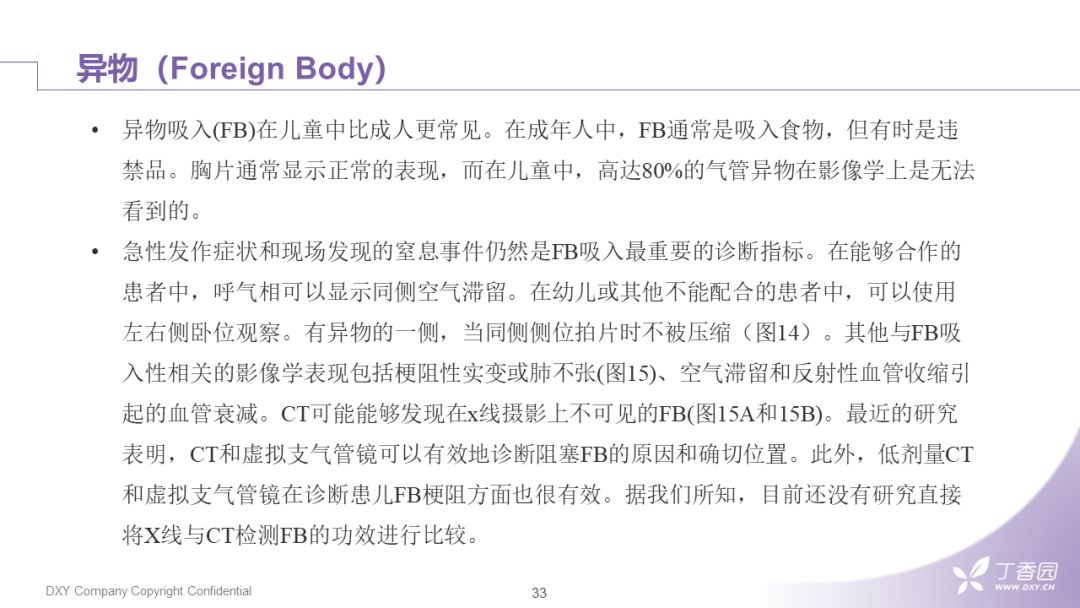 异物（Foreign Body）

• 异物吸入(FB)在儿童中比成人更常见。在成年人中，FB通常是吸入食物，但有时是违禁品。胸片通常显示正常的表现，而在儿童中，高达80%的气管异物在影像学上是无法看到的。

• 急性发作症状和现场发现的窒息事件仍然是FB吸入最重要的诊断指标。在能够合作的患者中，呼气相可以显示同侧空气滞留。在幼儿或其他不能配合的患者中，可以使用左右侧卧位观察。有异物的一侧，当同侧侧位拍片时不被压缩（图14）。其他与FB吸入性相关的影像学表现包括梗阻性实变或肺不张(图15)、空气滞留和反射性血管收缩引起的血管衰减。CT可能能够发现在x线摄影上不可见的FB(图15A和15B)。最近的研究表明，CT和虚拟支气管镜可以有效地诊断阻塞FB的原因和确切位置。此外，低剂量CT和虚拟支气管镜在诊断患儿FB梗阻方面也很有效。据我们所知，目前还没有研究直接将X线与CT检测FB的功效进行比较。

DXY Company Copyright Confidential

33

丁香园
WWW.DXY.CN